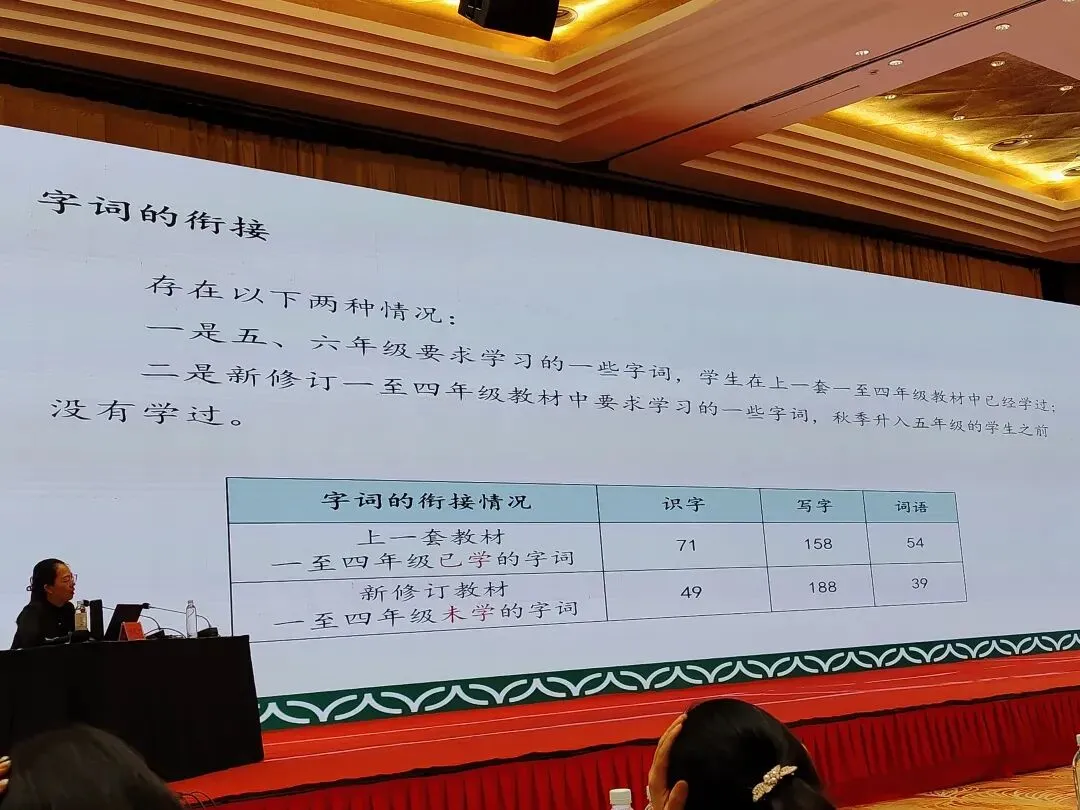 字词的衔接

存在以下两种情况：

一是五、六年级要求学习的一些字词，学生在上一套一至四年级教材中已经学过；

二是新修订一至四年级教材中要求学习的一些字词，秋季升入五年级的学生之前没有学过。

| 字词的衔接情况 | 识字 | 写字 | 词语 |
|---|---|---|---|
| 上一套教材 一至四年级已学的字词 | 71 | 158 | 54 |
| 新修订教材 一至四年级未学的字词 | 49 | 188 | 39 |